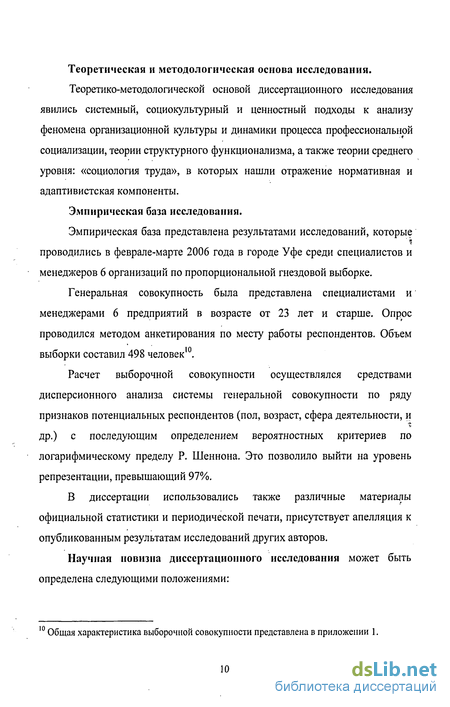 Теоретическая и методологическая основа исследования.

Теоретико-методологической основой диссертационного исследования явились системный, социокультурный и ценностный подходы к анализу феномена организационной культуры и динамики процесса профессиональной социализации, теории структурного функционализма, а также теории среднего уровня: «социология труда», в которых нашли отражение нормативная и адаптивистская компоненты.

Эмпирическая база исследования.

Эмпирическая база представлена результатами исследований, которые проводились в феврале-марте 2006 года в городе Уфе среди специалистов и менеджеров 6 организаций по пропорциональной гнездовой выборке.

Генеральная совокупность была представлена специалистами и менеджерами 6 предприятий в возрасте от 23 лет и старше. Опрос проводился методом анкетирования по месту работы респондентов. Объем выборки составил 498 человек$^{10}$.

Расчет выборочной совокупности осуществлялся средствами дисперсионного анализа системы генеральной совокупности по ряду признаков потенциальных респондентов (пол, возраст, сфера деятельности, и др.) с последующим определением вероятностных критериев по логарифмическому пределу Р. Шеннона. Это позволило выйти на уровень репрезентации, превышающий 97%.

В диссертации использовались также различные материалы официальной статистики и периодической печати, присутствует апелляция к опубликованным результатам исследований других авторов.

Научная новизна диссертационного исследования может быть определена следующими положениями:

$^{10}$ Общая характеристика выборочной совокупности представлена в приложении 1.

10

dsLib.net
библиотека диссертаций